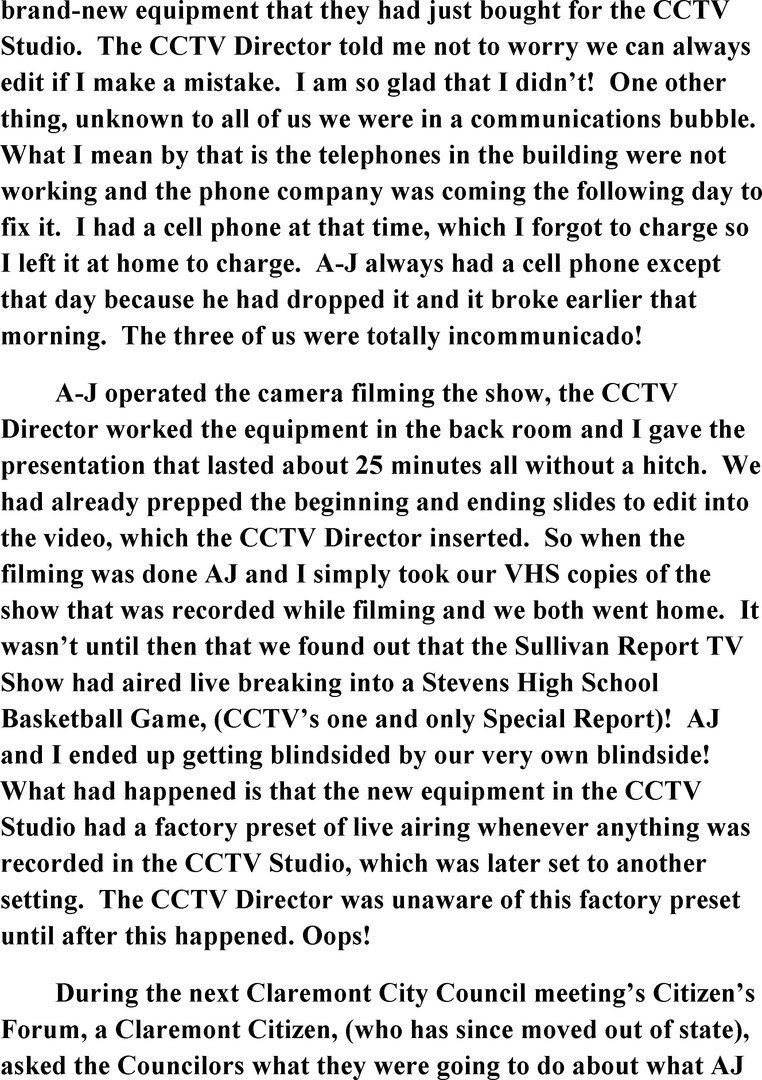 brand-new equipment that they had just bought for the CCTV Studio. The CCTV Director told me not to worry we can always edit if I make a mistake. I am so glad that I didn't! One other thing, unknown to all of us we were in a communications bubble. What I mean by that is the telephones in the building were not working and the phone company was coming the following day to fix it. I had a cell phone at that time, which I forgot to charge so I left it at home to charge. A-J always had a cell phone except that day because he had dropped it and it broke earlier that morning. The three of us were totally incommunicado!

A-J operated the camera filming the show, the CCTV Director worked the equipment in the back room and I gave the presentation that lasted about 25 minutes all without a hitch. We had already prepped the beginning and ending slides to edit into the video, which the CCTV Director inserted. So when the filming was done AJ and I simply took our VHS copies of the show that was recorded while filming and we both went home. It wasn't until then that we found out that the Sullivan Report TV Show had aired live breaking into a Stevens High School Basketball Game, (CCTV's one and only Special Report)! AJ and I ended up getting blindsided by our very own blindside! What had happened is that the new equipment in the CCTV Studio had a factory preset of live airing whenever anything was recorded in the CCTV Studio, which was later set to another setting. The CCTV Director was unaware of this factory preset until after this happened. Oops!

During the next Claremont City Council meeting's Citizen's Forum, a Claremont Citizen, (who has since moved out of state), asked the Councilors what they were going to do about what AJ